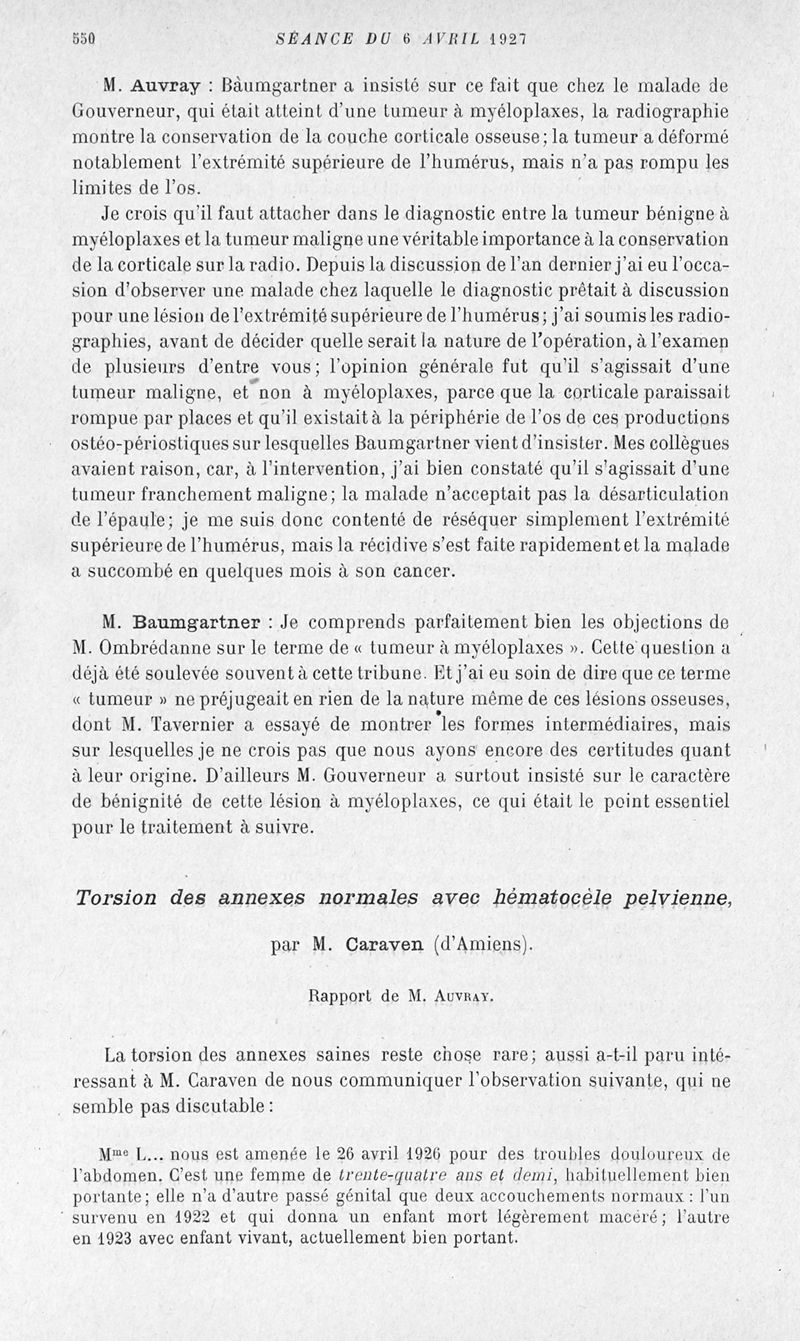 550 SÉANCE DU 6 AVRIL 1927

M. Auvray : Bàumgartner a insisté sur ce fait que chez le malade de Gouverneur, qui était atteint d'une tumeur à myéloplaxes, la radiographie montre la conservation de la couche corticale osseuse; la tumeur a déformé notablement l'extrémité supérieure de l'humérus, mais n'a pas rompu les limites de l'os.

Je crois qu'il faut attacher dans le diagnostic entre la tumeur bénigne à myéloplaxes et la tumeur maligne une véritable importance à la conservation de la corticale sur la radio. Depuis la discussion de l'an dernier j'ai eu l'occasion d'observer une malade chez laquelle le diagnostic prêtait à discussion pour une lésion de l'extrémité supérieure de l'humérus; j'ai soumis les radiographies, avant de décider quelle serait la nature de l'opération, à l'examen de plusieurs d'entre vous; l'opinion générale fut qu'il s'agissait d'une tumeur maligne, et non à myéloplaxes, parce que la corticale paraissait rompue par places et qu'il existait à la périphérie de l'os de ces productions ostéo-périostiques sur lesquelles Baumgartner vient d'insister. Mes collègues avaient raison, car, à l'intervention, j'ai bien constaté qu'il s'agissait d'une tumeur franchement maligne; la malade n'acceptait pas la désarticulation de l'épaule; je me suis donc contenté de réséquer simplement l'extrémité supérieure de l'humérus, mais la récidive s'est faite rapidement et la malade a succombé en quelques mois à son cancer.

M. Baumgartner : Je comprends parfaitement bien les objections de M. Ombrédanne sur le terme de « tumeur à myéloplaxes ». Cette question a déjà été soulevée souvent à cette tribune. Et j'ai eu soin de dire que ce terme « tumeur » ne préjugeait en rien de la nature même de ces lésions osseuses, dont M. Tavernier a essayé de montrer les formes intermédiaires, mais sur lesquelles je ne crois pas que nous ayons encore des certitudes quant à leur origine. D'ailleurs M. Gouverneur a surtout insisté sur le caractère de bénignité de cette lésion à myéloplaxes, ce qui était le point essentiel pour le traitement à suivre.

Torsion des annexes normales avec hématocèle pelvienne,

par M. Caraven (d'Amiens).

Rapport de M. Auvray.

La torsion des annexes saines reste chose rare; aussi a-t-il paru intéressant à M. Caraven de nous communiquer l'observation suivante, qui ne semble pas discutable :

M$^{me}$ L... nous est amenée le 26 avril 1926 pour des troubles douloureux de l'abdomen. C'est une femme de trente-quatre ans et demi, habituellement bien portante; elle n'a d'autre passé génital que deux accouchements normaux : l'un survenu en 1922 et qui donna un enfant mort légèrement macéré; l'autre en 1923 avec enfant vivant, actuellement bien portant.